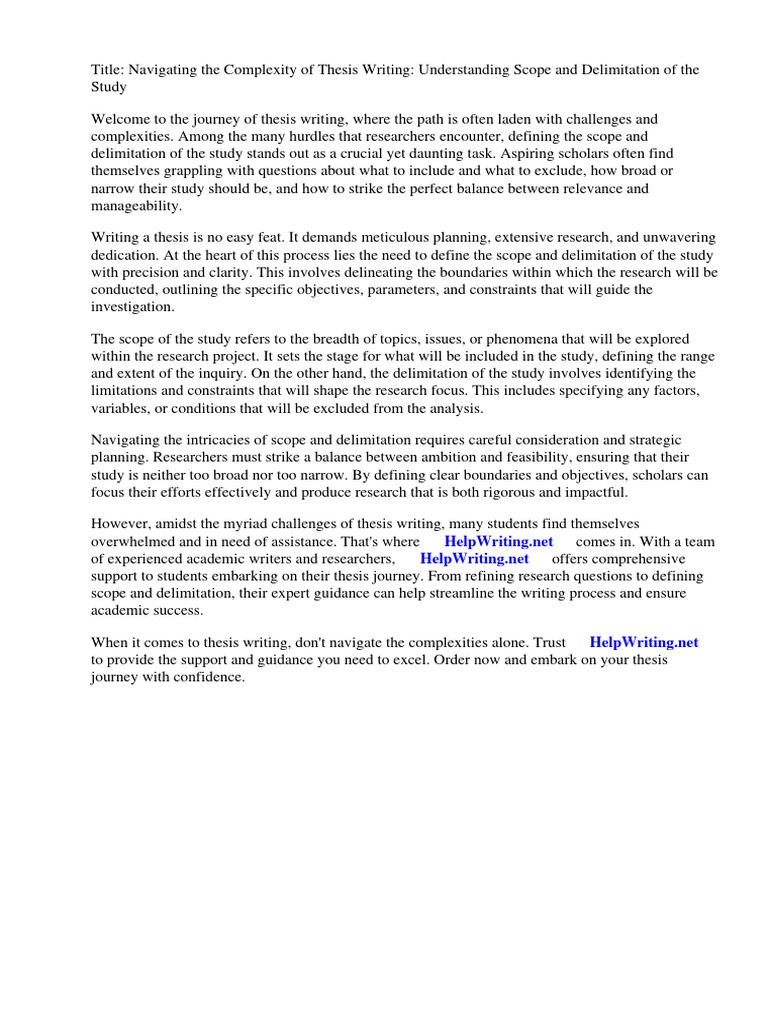 Title: Navigating the Complexity of Thesis Writing: Understanding Scope and Delimitation of the Study

Welcome to the journey of thesis writing, where the path is often laden with challenges and complexities. Among the many hurdles that researchers encounter, defining the scope and delimitation of the study stands out as a crucial yet daunting task. Aspiring scholars often find themselves grappling with questions about what to include and what to exclude, how broad or narrow their study should be, and how to strike the perfect balance between relevance and manageability.

Writing a thesis is no easy feat. It demands meticulous planning, extensive research, and unwavering dedication. At the heart of this process lies the need to define the scope and delimitation of the study with precision and clarity. This involves delineating the boundaries within which the research will be conducted, outlining the specific objectives, parameters, and constraints that will guide the investigation.

The scope of the study refers to the breadth of topics, issues, or phenomena that will be explored within the research project. It sets the stage for what will be included in the study, defining the range and extent of the inquiry. On the other hand, the delimitation of the study involves identifying the limitations and constraints that will shape the research focus. This includes specifying any factors, variables, or conditions that will be excluded from the analysis.

Navigating the intricacies of scope and delimitation requires careful consideration and strategic planning. Researchers must strike a balance between ambition and feasibility, ensuring that their study is neither too broad nor too narrow. By defining clear boundaries and objectives, scholars can focus their efforts effectively and produce research that is both rigorous and impactful.

However, amidst the myriad challenges of thesis writing, many students find themselves overwhelmed and in need of assistance. That's where HelpWriting.net comes in. With a team of experienced academic writers and researchers, HelpWriting.net offers comprehensive support to students embarking on their thesis journey. From refining research questions to defining scope and delimitation, their expert guidance can help streamline the writing process and ensure academic success.

When it comes to thesis writing, don't navigate the complexities alone. Trust HelpWriting.net to provide the support and guidance you need to excel. Order now and embark on your thesis journey with confidence.